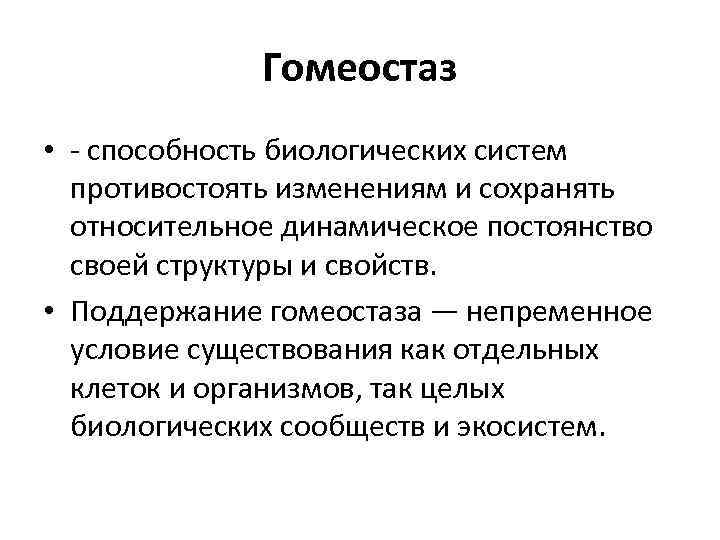 Гомеостаз

• - способность биологических систем противостоять изменениям и сохранять относительное динамическое постоянство своей структуры и свойств.

• Поддержание гомеостаза — непременное условие существования как отдельных клеток и организмов, так целых биологических сообществ и экосистем.